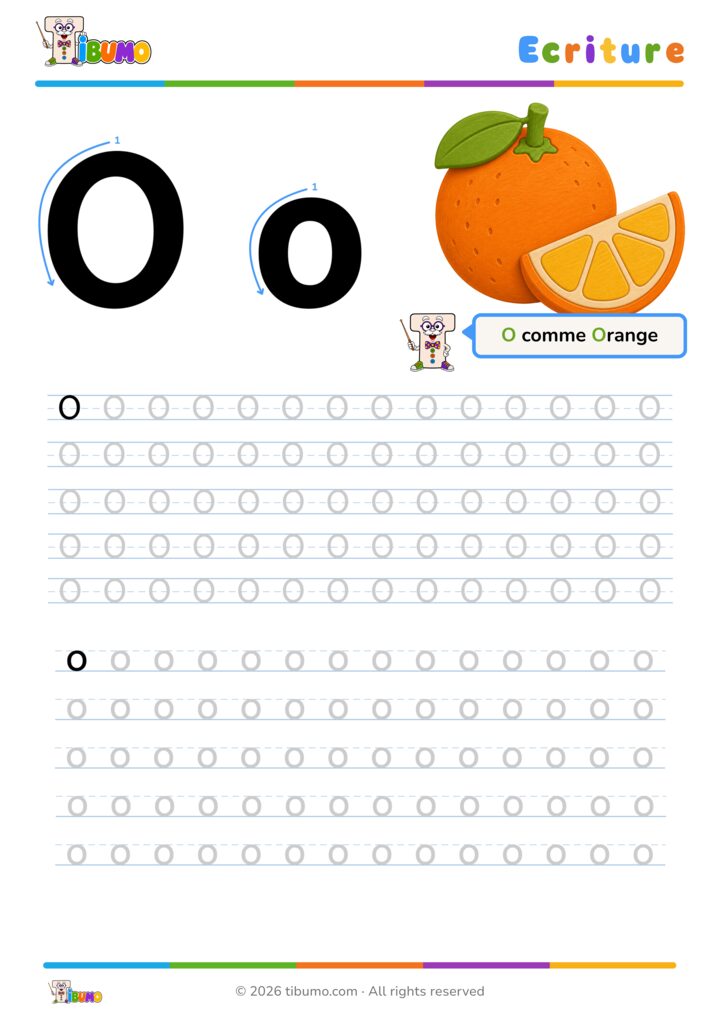 TIBUMO

Ecriture

1
O
1
o

O comme Orange

O O O O O O O O O O O O O O
O O O O O O O O O O O O O O
O O O O O O O O O O O O O O
O O O O O O O O O O O O O O
O O O O O O O O O O O O O O

o o o o o o o o o o o o o o
o o o o o o o o o o o o o o
o o o o o o o o o o o o o o
o o o o o o o o o o o o o o
o o o o o o o o o o o o o o

TIBUMO
© 2026 tibumo.com · All rights reserved